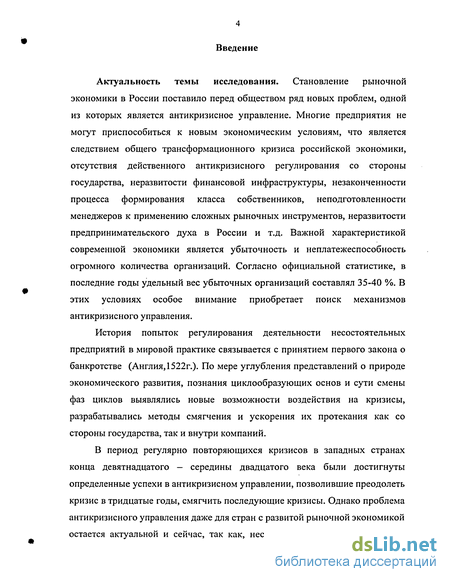 4

Введение

Актуальность темы исследования. Становление рыночной экономики в России поставило перед обществом ряд новых проблем, одной из которых является антикризисное управление. Многие предприятия не могут приспособиться к новым экономическим условиям, что является следствием общего трансформационного кризиса российской экономики, отсутствия действенного антикризисного регулирования со стороны государства, неразвитости финансовой инфраструктуры, незаконченности процесса формирования класса собственников, неподготовленности менеджеров к применению сложных рыночных инструментов, неразвитости предпринимательского духа в России и т.д. Важной характеристикой современной экономики является убыточность и неплатежеспособность огромного количества организаций. Согласно официальной статистике, в последние годы удельный вес убыточных организаций составлял 35-40 %. В этих условиях особое внимание приобретает поиск механизмов антикризисного управления.

История попыток регулирования деятельности несостоятельных предприятий в мировой практике связывается с принятием первого закона о банкротстве (Англия,1522г.). По мере углубления представлений о природе экономического развития, познания циклообразующих основ и сути смены фаз циклов выявлялись новые возможности воздействия на кризисы, разрабатывались методы смягчения и ускорения их протекания как со стороны государства, так и внутри компаний.

В период регулярно повторяющихся кризисов в западных странах конца девятнадцатого – середины двадцатого века были достигнуты определенные успехи в антикризисном управлении, позволившие преодолеть кризис в тридцатые годы, смягчить последующие кризисы. Однако проблема антикризисного управления даже для стран с развитой рыночной экономикой остается актуальной и сейчас, так как, нес

dsLib.net
библиотека диссертаций